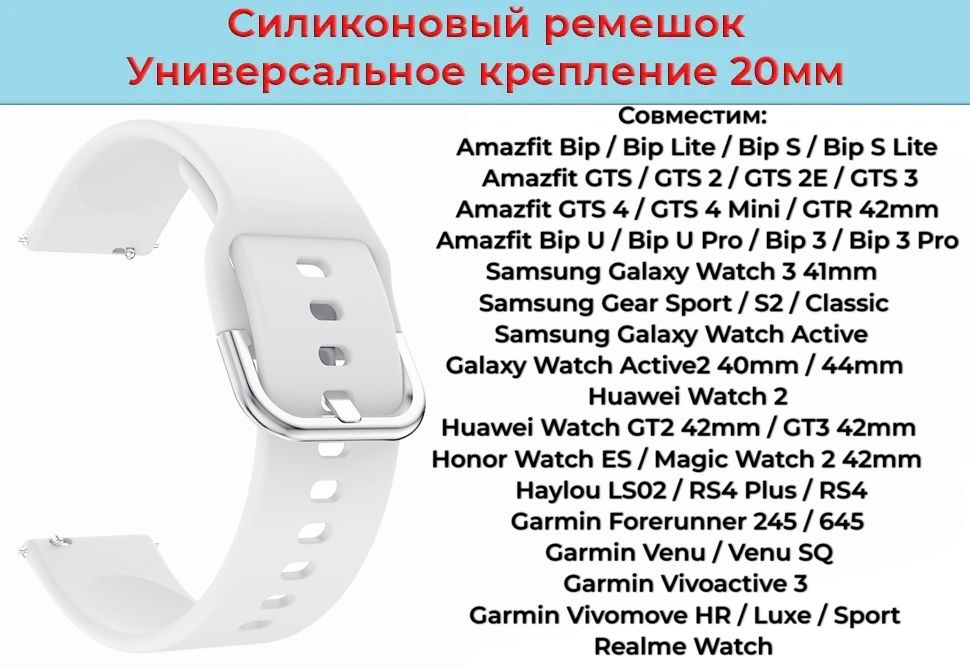 Силиконовый ремешок
Универсальное крепление 20мм

Совместим:
Amazfit Bip / Bip Lite / Bip S / Bip S Lite
Amazfit GTS / GTS 2 / GTS 2E / GTS 3
Amazfit GTS 4 / GTS 4 Mini / GTR 42mm
Amazfit Bip U / Bip U Pro / Bip 3 / Bip 3 Pro
Samsung Galaxy Watch 3 41mm
Samsung Gear Sport / S2 / Classic
Samsung Galaxy Watch Active
Galaxy Watch Active2 40mm / 44mm
Huawei Watch 2
Huawei Watch GT2 42mm / GT3 42mm
Honor Watch ES / Magic Watch 2 42mm
Haylou LS02 / RS4 Plus / RS4
Garmin Forerunner 245 / 645
Garmin Venu / Venu SQ
Garmin Vivoactive 3
Garmin Vivomove HR / Luxe / Sport
Realme Watch